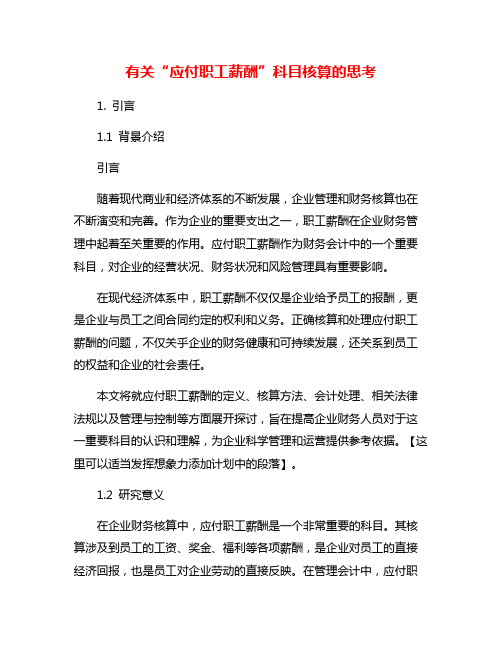 有关“应付职工薪酬”科目核算的思考

1. 引言

1.1 背景介绍

引言

随着现代商业和经济体系的不断发展，企业管理和财务核算也在不断演变和完善。作为企业的重要支出之一，职工薪酬在企业财务管理中起着至关重要的作用。应付职工薪酬作为财务会计中的一个重要科目，对企业的经营状况、财务状况和风险管理具有重要影响。

在现代经济体系中，职工薪酬不仅仅是企业给予员工的报酬，更是企业与员工之间合同约定的权利和义务。正确核算和处理应付职工薪酬的问题，不仅关乎企业的财务健康和可持续发展，还关系到员工的权益和企业的社会责任。

本文将就应付职工薪酬的定义、核算方法、会计处理、相关法律法规以及管理与控制等方面展开探讨，旨在提高企业财务人员对于这一重要科目的认识和理解，为企业科学管理和运营提供参考依据。【这里可以适当发挥想象力添加计划中的段落】。

1.2 研究意义

在企业财务核算中，应付职工薪酬是一个非常重要的科目。其核算涉及到员工的工资、奖金、福利等各项薪酬，是企业对员工的直接经济回报，也是员工对企业劳动的直接反映。在管理会计中，应付职